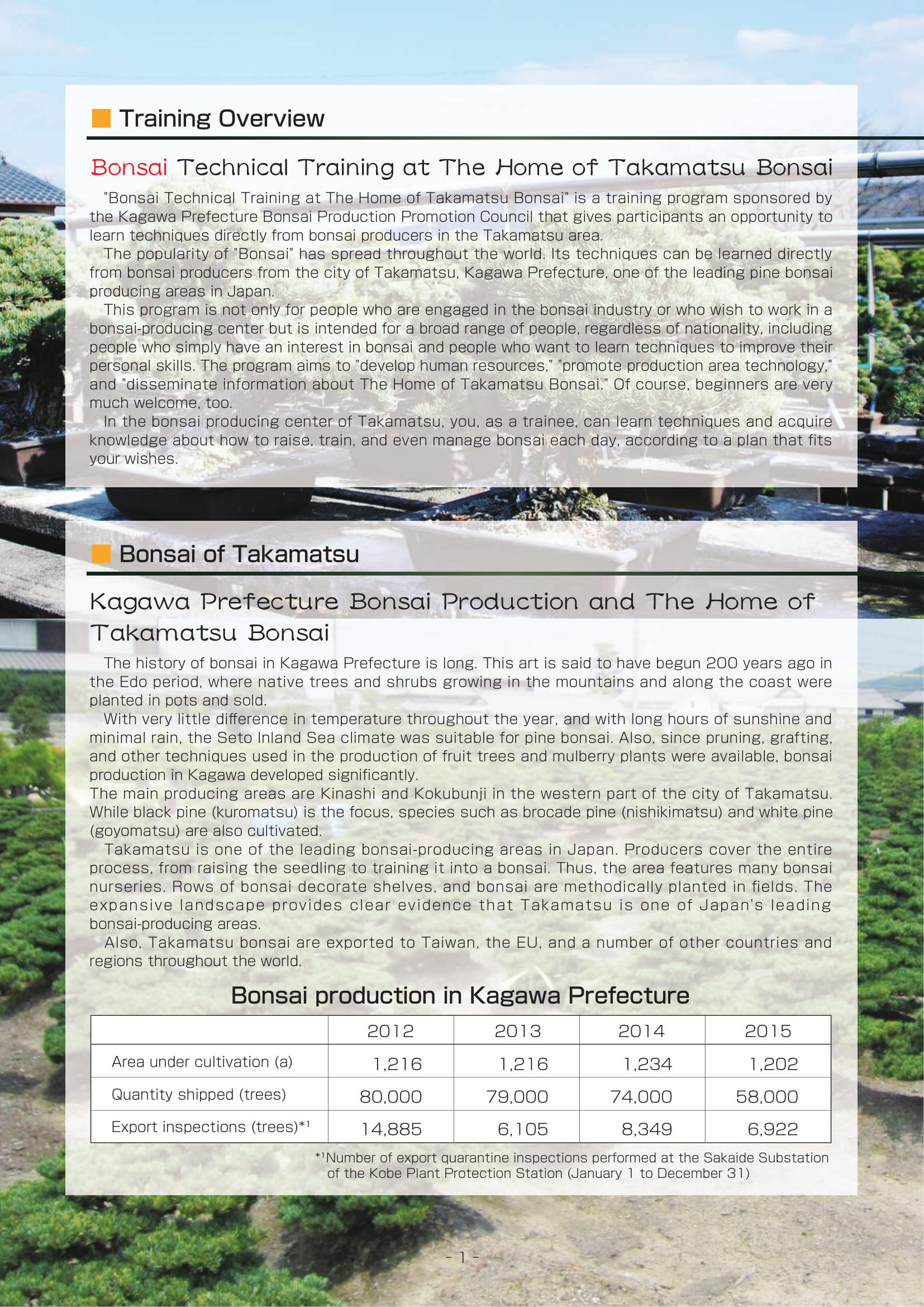 Training Overview

Bonsai Technical Training at The Home of Takamatsu Bonsai

"Bonsai Technical Training at The Home of Takamatsu Bonsai" is a training program sponsored by the Kagawa Prefecture Bonsai Production Promotion Council that gives participants an opportunity to learn techniques directly from bonsai producers in the Takamatsu area.

The popularity of "Bonsai" has spread throughout the world. Its techniques can be learned directly from bonsai producers from the city of Takamatsu, Kagawa Prefecture, one of the leading pine bonsai producing areas in Japan.

This program is not only for people who are engaged in the bonsai industry or who wish to work in a bonsai-producing center but is intended for a broad range of people, regardless of nationality, including people who simply have an interest in bonsai and people who want to learn techniques to improve their personal skills. The program aims to "develop human resources," "promote production area technology," and "disseminate information about The Home of Takamatsu Bonsai." Of course, beginners are very much welcome, too.

In the bonsai producing center of Takamatsu, you, as a trainee, can learn techniques and acquire knowledge about how to raise, train, and even manage bonsai each day, according to a plan that fits your wishes.

Bonsai of Takamatsu

Kagawa Prefecture Bonsai Production and The Home of Takamatsu Bonsai

The history of bonsai in Kagawa Prefecture is long. This art is said to have begun 200 years ago in the Edo period, where native trees and shrubs growing in the mountains and along the coast were planted in pots and sold.

With very little difference in temperature throughout the year, and with long hours of sunshine and minimal rain, the Seto Inland Sea climate was suitable for pine bonsai. Also, since pruning, grafting, and other techniques used in the production of fruit trees and mulberry plants were available, bonsai production in Kagawa developed significantly.
The main producing areas are Kinashi and Kokubunji in the western part of the city of Takamatsu. While black pine (kuromatsu) is the focus, species such as brocade pine (nishikimatsu) and white pine (goyomatsu) are also cultivated.

Takamatsu is one of the leading bonsai-producing areas in Japan. Producers cover the entire process, from raising the seedling to training it into a bonsai. Thus, the area features many bonsai nurseries. Rows of bonsai decorate shelves, and bonsai are methodically planted in fields. The expansive landscape provides clear evidence that Takamatsu is one of Japan's leading bonsai-producing areas.

Also, Takamatsu bonsai are exported to Taiwan, the EU, and a number of other countries and regions throughout the world.

Bonsai production in Kagawa Prefecture

| | 2012 | 2013 | 2014 | 2015 |
|---|---|---|---|---|
| Area under cultivation (a) | 1,216 | 1,216 | 1,234 | 1,202 |
| Quantity shipped (trees) | 80,000 | 79,000 | 74,000 | 58,000 |
| Export inspections (trees)*¹ | 14,885 | 6,105 | 8,349 | 6,922 |

*¹Number of export quarantine inspections performed at the Sakaide Substation of the Kobe Plant Protection Station (January 1 to December 31)

- 1 -